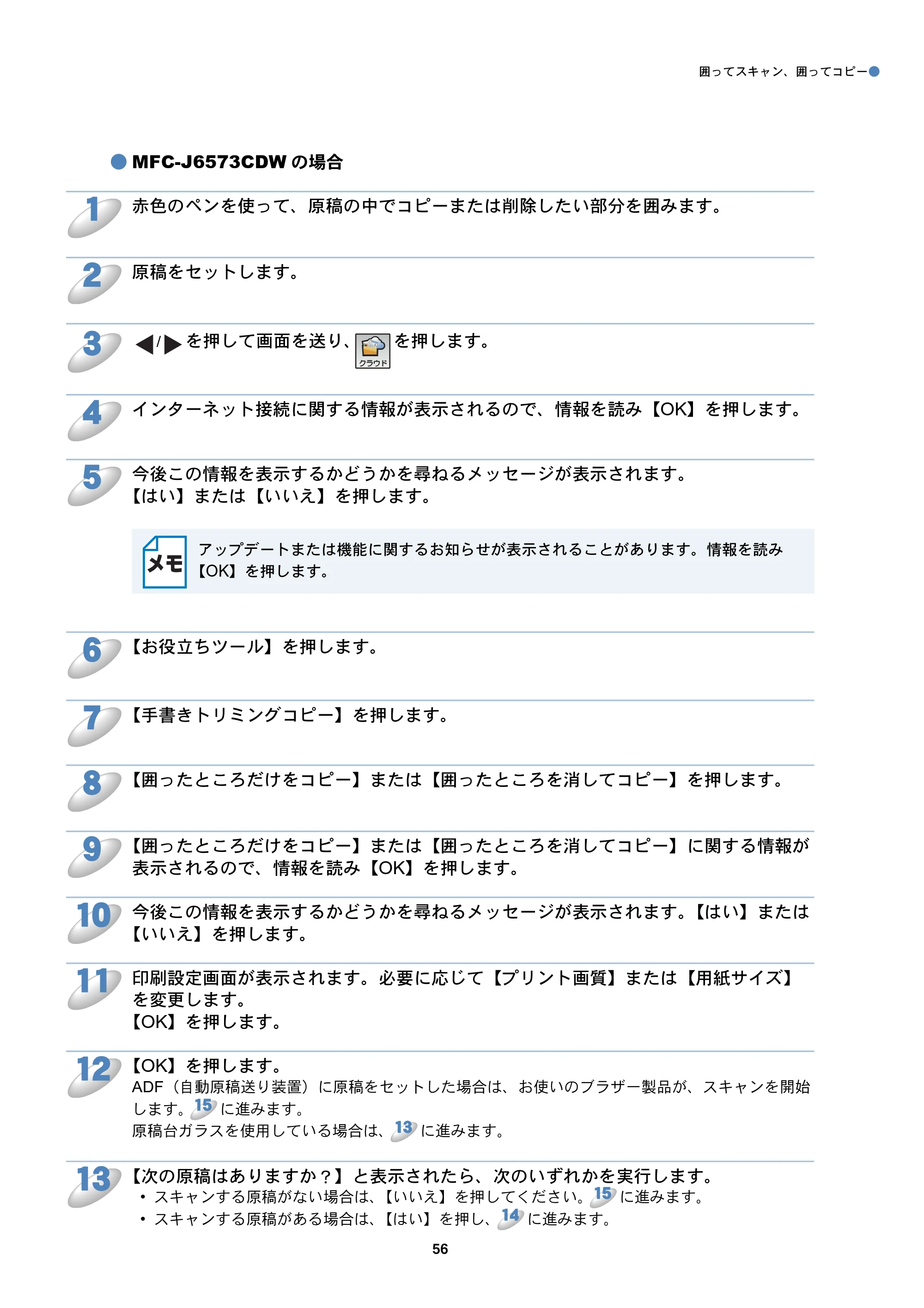 囲ってスキャン、囲ってコピー

MFC-J6573CDWの場合

1 赤色のペンを使って、原稿の中でコピーまたは削除したい部分を囲みます。

2 原稿をセットします。

3 ◀/▶を押して画面を送り、クラウドを押します。

4 インターネット接続に関する情報が表示されるので、情報を読み【OK】を押します。

5 今後この情報を表示するかどうかを尋ねるメッセージが表示されます。
【はい】または【いいえ】を押します。

メモ アップデートまたは機能に関するお知らせが表示されることがあります。情報を読み【OK】を押します。

6 【お役立ちツール】を押します。

7 【手書きトリミングコピー】を押します。

8 【囲ったところだけをコピー】または【囲ったところを消してコピー】を押します。

9 【囲ったところだけをコピー】または【囲ったところを消してコピー】に関する情報が表示されるので、情報を読み【OK】を押します。

10 今後この情報を表示するかどうかを尋ねるメッセージが表示されます。【はい】または【いいえ】を押します。

11 印刷設定画面が表示されます。必要に応じて【プリント画質】または【用紙サイズ】を変更します。
【OK】を押します。

12 【OK】を押します。
ADF（自動原稿送り装置）に原稿をセットした場合は、お使いのブラザー製品が、スキャンを開始します。15に進みます。
原稿台ガラスを使用している場合は、13に進みます。

13 【次の原稿はありますか？】と表示されたら、次のいずれかを実行します。
• スキャンする原稿がない場合は、【いいえ】を押してください。15に進みます。
• スキャンする原稿がある場合は、【はい】を押し、14に進みます。

56